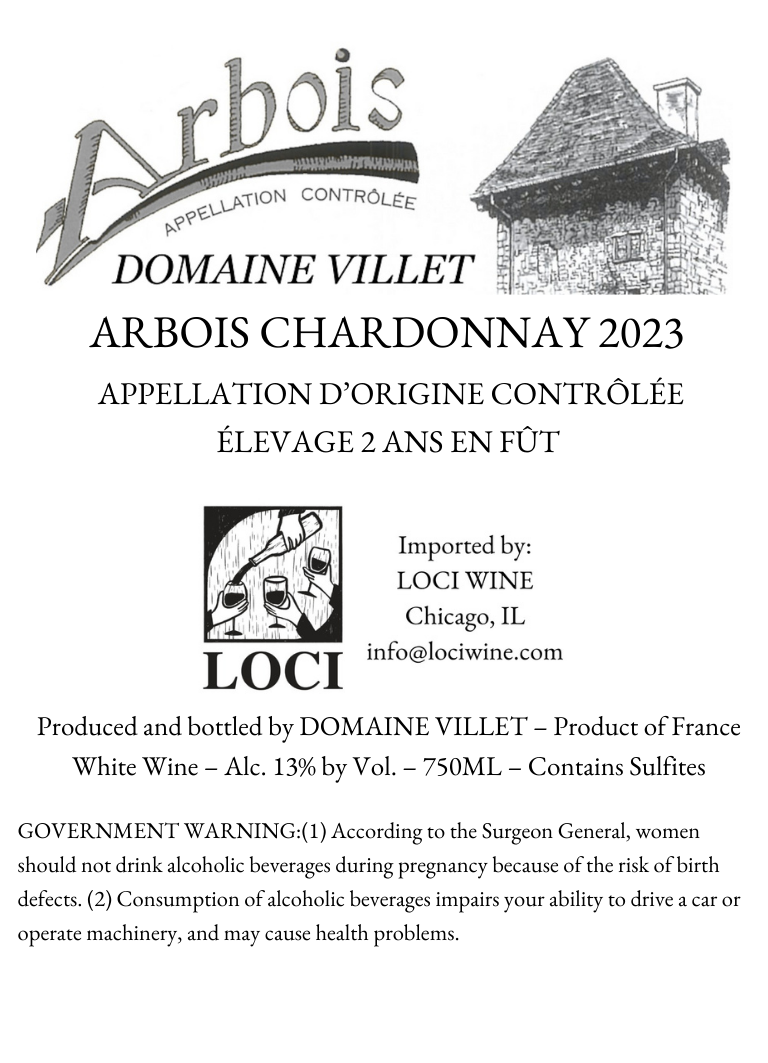 Arbois
APPELLATION CONTRÔLÉE
DOMAINE VILLET

ARBOIS CHARDONNAY 2023

APPELLATION D'ORIGINE CONTRÔLÉE
ÉLEVAGE 2 ANS EN FÛT

LOCI

Imported by:
LOCI WINE
Chicago, IL
info@lociwine.com

Produced and bottled by DOMAINE VILLET – Product of France
White Wine – Alc. 13% by Vol. – 750ML – Contains Sulfites

GOVERNMENT WARNING:(1) According to the Surgeon General, women should not drink alcoholic beverages during pregnancy because of the risk of birth defects. (2) Consumption of alcoholic beverages impairs your ability to drive a car or operate machinery, and may cause health problems.